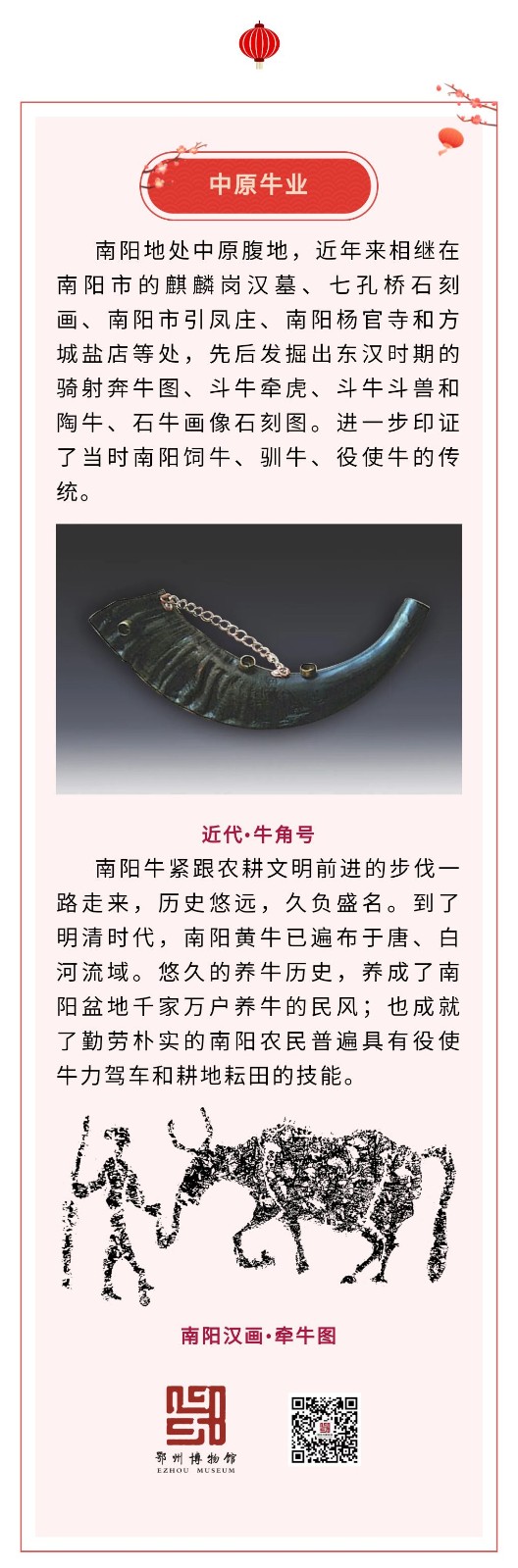 中原牛业

南阳地处中原腹地，近年来相继在南阳市的麒麟岗汉墓、七孔桥石刻画、南阳市引凤庄、南阳杨官寺和方城盐店等处，先后发掘出东汉时期的骑射奔牛图、斗牛牵虎、斗牛斗兽和陶牛、石牛画像石刻图。进一步印证了当时南阳饲牛、驯牛、役使牛的传统。

近代·牛角号

南阳牛紧跟农耕文明前进的步伐一路走来，历史悠远，久负盛名。到了明清时代，南阳黄牛已遍布于唐、白河流域。悠久的养牛历史，养成了南阳盆地千家万户养牛的民风；也成就了勤劳朴实的南阳农民普遍具有役使牛力驾车和耕地耘田的技能。

南阳汉画·牵牛图

鄂州博物馆
EZHOU MUSEUM